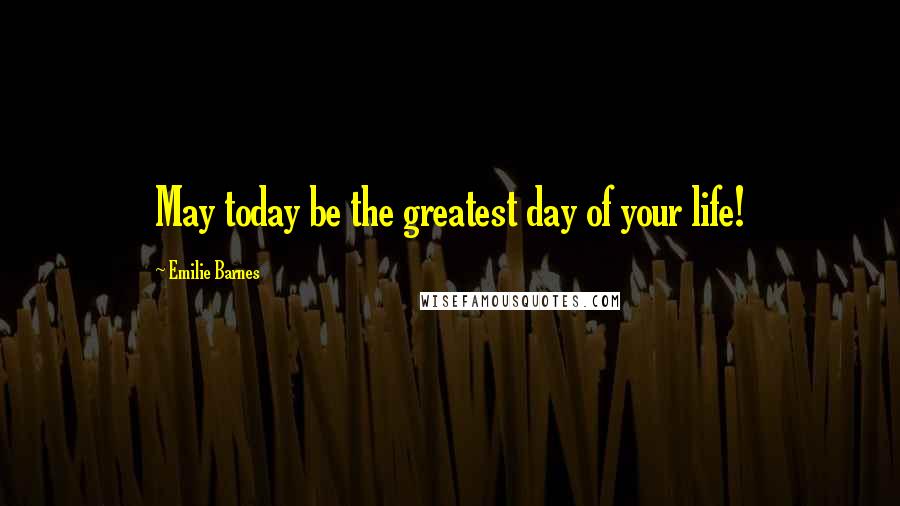 May today be the greatest day of your life!

Emilie Barnes

WISEFAMOUSQUOTES.COM